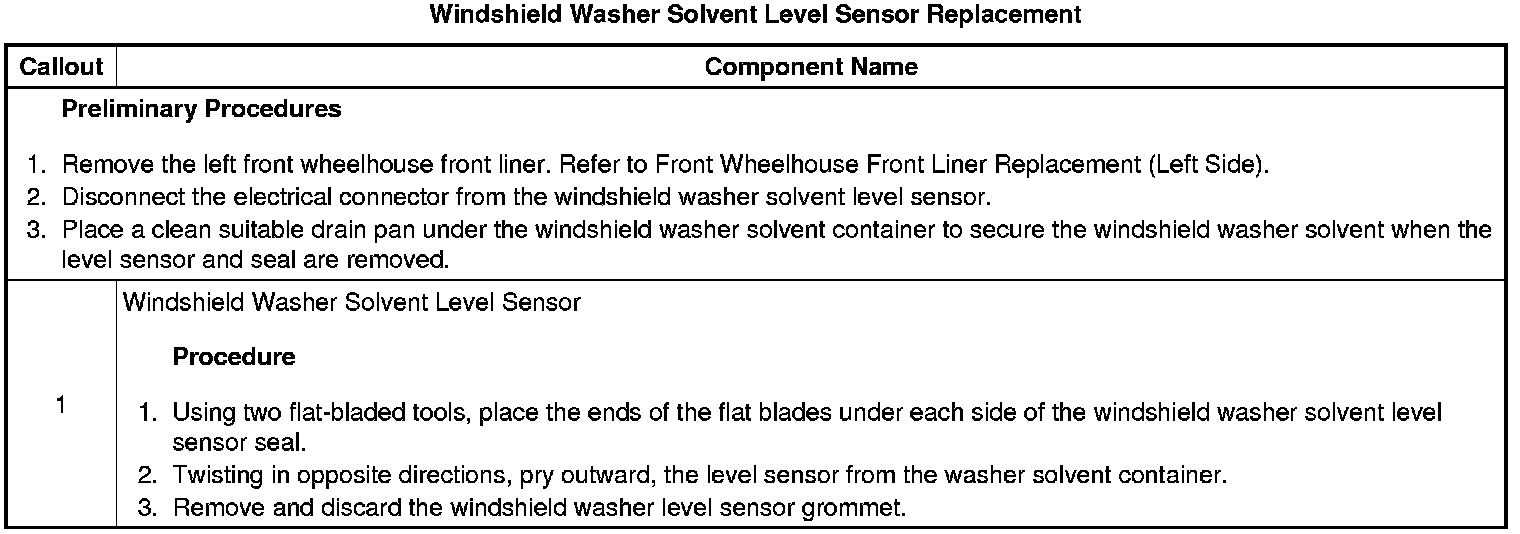 Windshield Washer Solvent Level Sensor Replacement

| Callout | Component Name |
|---|---|
| Preliminary Procedures 1. Remove the left front wheelhouse front liner. Refer to Front Wheelhouse Front Liner Replacement (Left Side). 2. Disconnect the electrical connector from the windshield washer solvent level sensor. 3. Place a clean suitable drain pan under the windshield washer solvent container to secure the windshield washer solvent when the level sensor and seal are removed. | |
| 1 | Windshield Washer Solvent Level Sensor Procedure 1. Using two flat-bladed tools, place the ends of the flat blades under each side of the windshield washer solvent level sensor seal. 2. Twisting in opposite directions, pry outward, the level sensor from the washer solvent container. 3. Remove and discard the windshield washer level sensor grommet. |